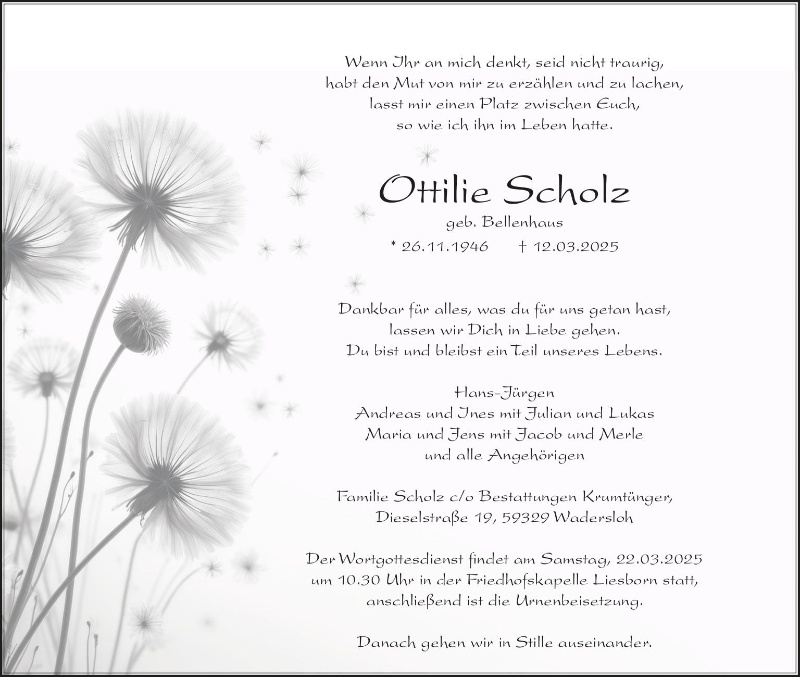 Wenn Ihr an mich denkt, seid nicht traurig,
habt den Mut von mir zu erzählen und zu lachen,
lasst mir einen Platz zwischen Euch,
so wie ich ihn im Leben hatte.

Ottilie Scholz

geb. Bellenhaus

* 26.11.1946 † 12.03.2025

Dankbar für alles, was du für uns getan hast,
lassen wir Dich in Liebe gehen.
Du bist und bleibst ein Teil unseres Lebens.

Hans-Jürgen
Andreas und Ines mit Julian und Lukas
Maria und Jens mit Jacob und Merle
und alle Angehörigen

Familie Scholz c/o Bestattungen Krumtünger,
Dieselstraße 19, 59329 Wadersloh

Der Wortgottesdienst findet am Samstag, 22.03.2025
um 10.30 Uhr in der Friedhofskapelle Liesborn statt,
anschließend ist die Urnenbeisetzung.

Danach gehen wir in Stille auseinander.